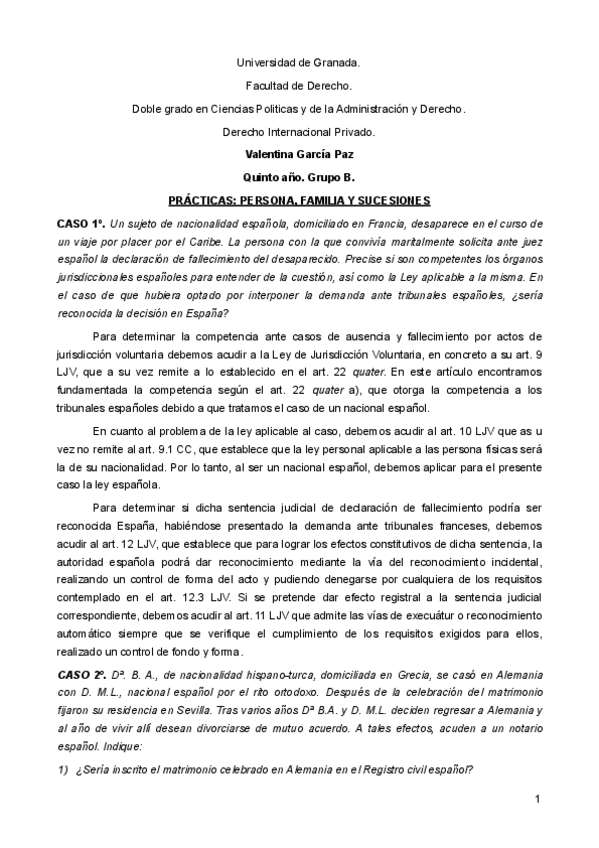 Universidad de Granada.

Facultad de Derecho.

Doble grado en Ciencias Políticas y de la Administración y Derecho.

Derecho Internacional Privado.

Valentina García Paz

Quinto año. Grupo B.

PRÁCTICAS: PERSONA, FAMILIA Y SUCESIONES

CASO 1º. Un sujeto de nacionalidad española, domiciliado en Francia, desaparece en el curso de un viaje por placer por el Caribe. La persona con la que convivía maritalmente solicita ante juez español la declaración de fallecimiento del desaparecido. Precise si son competentes los órganos jurisdiccionales españoles para entender de la cuestión, así como la Ley aplicable a la misma. En el caso de que hubiera optado por interponer la demanda ante tribunales españoles, ¿sería reconocida la decisión en España?

Para determinar la competencia ante casos de ausencia y fallecimiento por actos de jurisdicción voluntaria debemos acudir a la Ley de Jurisdicción Voluntaria, en concreto a su art. 9 LJV, que a su vez remite a lo establecido en el art. 22 quater. En este artículo encontramos fundamentada la competencia según el art. 22 quater a), que otorga la competencia a los tribunales españoles debido a que tratamos el caso de un nacional español.

En cuanto al problema de la ley aplicable al caso, debemos acudir al art. 10 LJV que as u vez no remite al art. 9.1 CC, que establece que la ley personal aplicable a las persona físicas será la de su nacionalidad. Por lo tanto, al ser un nacional español, debemos aplicar para el presente caso la ley española.

Para determinar si dicha sentencia judicial de declaración de fallecimiento podría ser reconocida España, habiéndose presentado la demanda ante tribunales franceses, debemos acudir al art. 12 LJV, que establece que para lograr los efectos constitutivos de dicha sentencia, la autoridad española podrá dar reconocimiento mediante la vía del reconocimiento incidental, realizando un control de forma del acto y pudiendo denegarse por cualquiera de los requisitos contemplado en el art. 12.3 LJV. Si se pretende dar efecto registral a la sentencia judicial correspondiente, debemos acudir al art. 11 LJV que admite las vías de execuátur o reconocimiento automático siempre que se verifique el cumplimiento de los requisitos exigidos para ellos, realizado un control de fondo y forma.

CASO 2º. Dª. B. A., de nacionalidad hispano-turca, domiciliada en Grecia, se casó en Alemania con D. M.L., nacional español por el rito ortodoxo. Después de la celebración del matrimonio fijaron su residencia en Sevilla. Tras varios años Dª B.A. y D. M.L. deciden regresar a Alemania y al año de vivir allí desean divorciarse de mutuo acuerdo. A tales efectos, acuden a un notario español. Indique:

1) ¿Sería inscrito el matrimonio celebrado en Alemania en el Registro civil español?

1